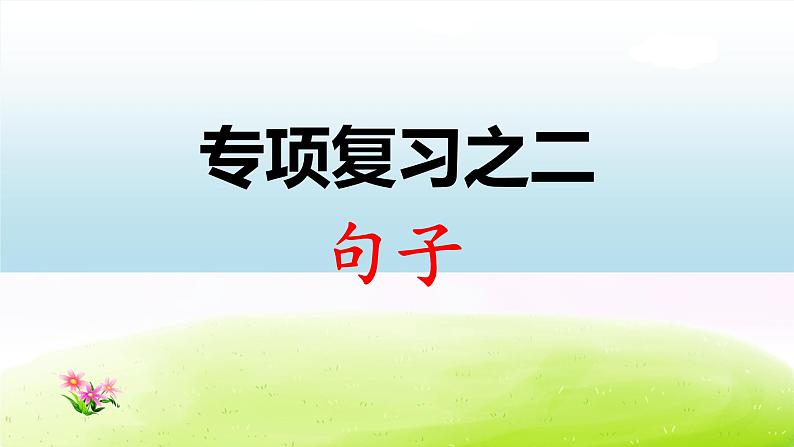 专项复习之二

句子